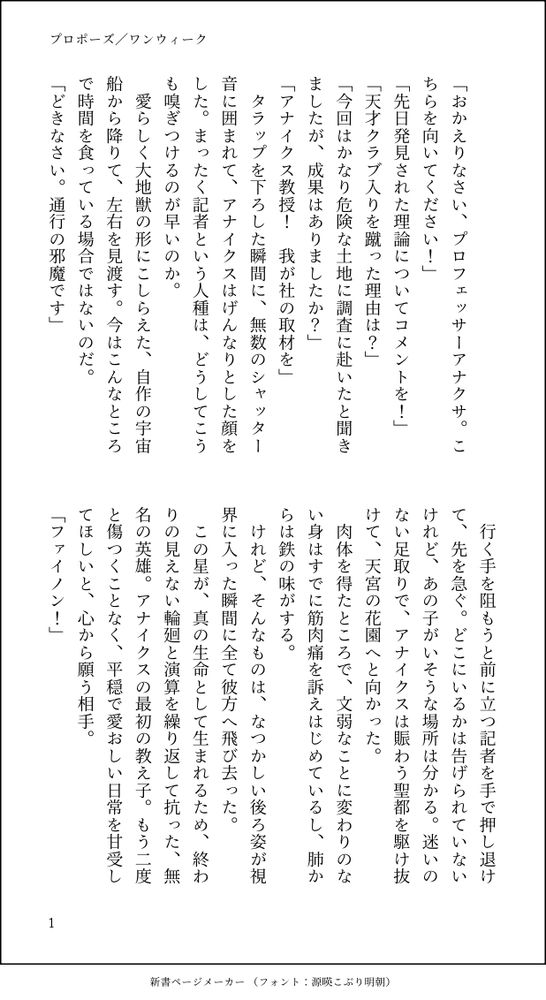 プロポーズ／ワンウィーク

「おかえりなさい、プロフェッサーアナクサ。こちらを向いてください！」

「先日発見された理論についてコメントを！」

「天才クラブ入りを蹴った理由は？」

「今回はかなり危険な土地に調査に赴いたと聞きましたが、成果はありましたか？」

「アナイクス教授！　我が社の取材を」

タラップを下ろした瞬間に、無数のシャッター音に囲まれて、アナイクスはげんなりとした顔をした。まったく記者という人種は、どうしてこうも嗅ぎつけるのが早いのか。

愛らしく大地獣の形にこしらえた、自作の宇宙船から降りて、左右を見渡す。今はこんなところで時間を食っている場合ではないのだ。

「どきなさい。通行の邪魔です」

行く手を阻もうと前に立つ記者を手で押し退けて、先を急ぐ。どこにいるかは告げられていないけれど、あの子がいそうな場所は分かる。迷いのない足取りで、アナイクスは賑わう聖都を駆け抜けて、天宮の花園へと向かった。

肉体を得たところで、文弱なことに変わりのない身はすでに筋肉痛を訴えはじめているし、肺からは鉄の味がする。

けれど、そんなものは、なつかしい後ろ姿が視界に入った瞬間に全て彼方へ飛び去った。

この星が、真の生命として生まれるため、終わりの見えない輪廻と演算を繰り返して抗った、無名の英雄。アナイクスの最初の教え子。もう二度と傷つくことなく、平穏で愛おしい日常を甘受してほしいと、心から願う相手。

「ファイノン！」

1

新書ページメーカー（フォント：源暎こぶり明朝）